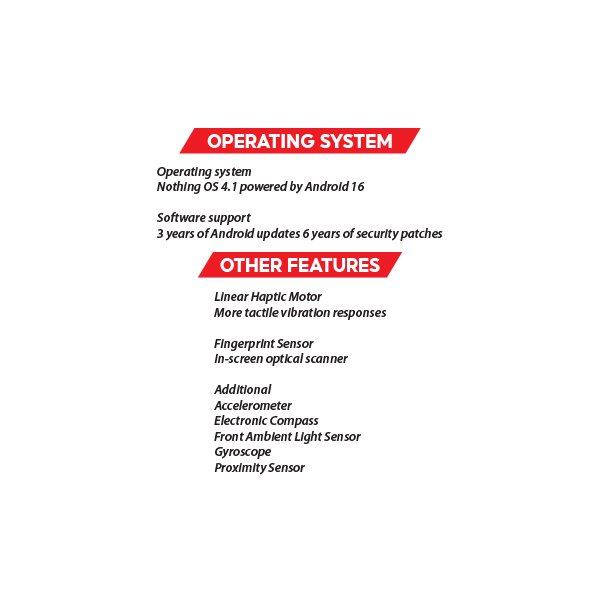 OPERATING SYSTEM

Operating system
Nothing OS 4.1 powered by Android 16

Software support
3 years of Android updates 6 years of security patches

OTHER FEATURES

Linear Haptic Motor
More tactile vibration responses

Fingerprint Sensor
In-screen optical scanner

Additional
Accelerometer
Electronic Compass
Front Ambient Light Sensor
Gyroscope
Proximity Sensor